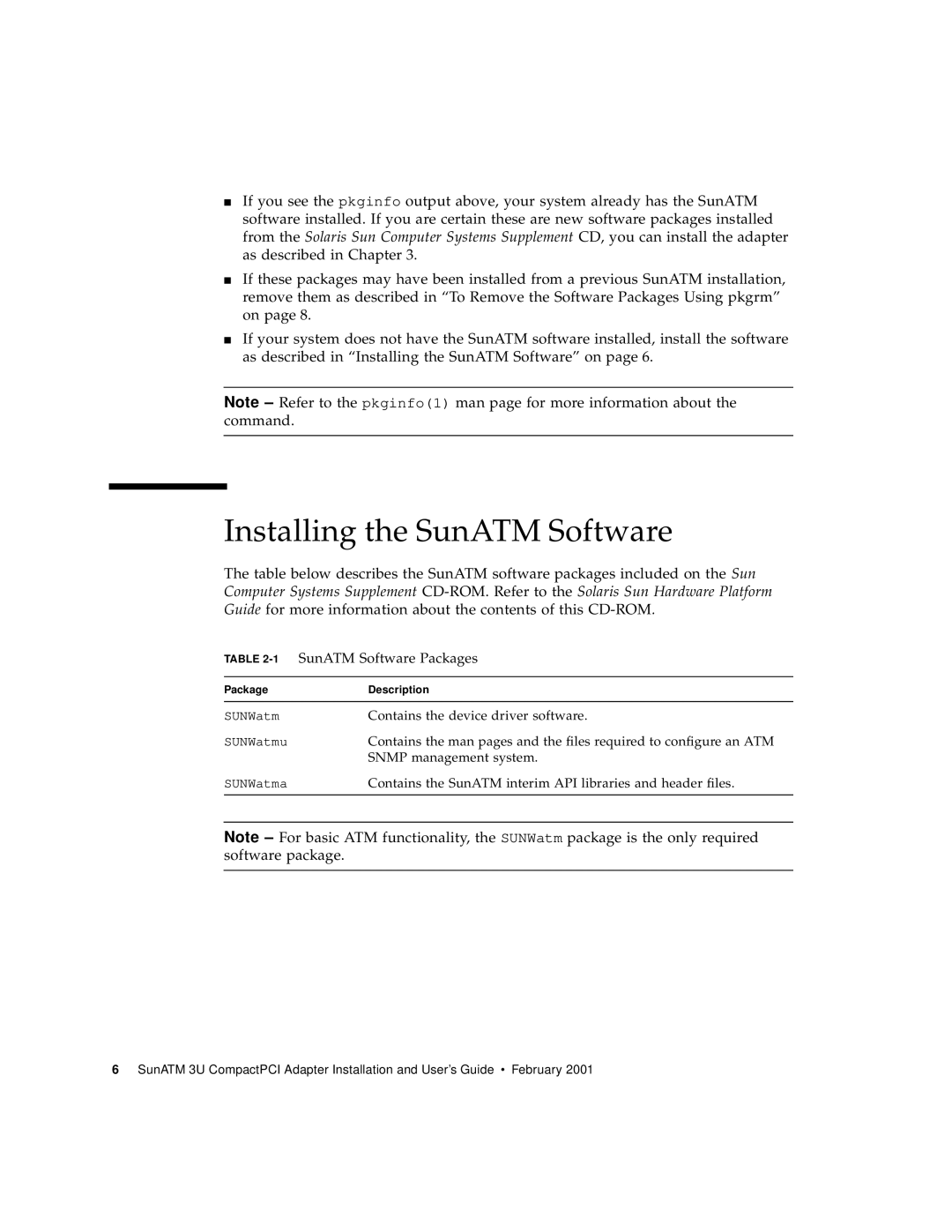 ■ If you see the pkginfo output above, your system already has the SunATM software installed. If you are certain these are new software packages installed from the Solaris Sun Computer Systems Supplement CD, you can install the adapter as described in Chapter 3.

■ If these packages may have been installed from a previous SunATM installation, remove them as described in “To Remove the Software Packages Using pkgrm” on page 8.

■ If your system does not have the SunATM software installed, install the software as described in “Installing the SunATM Software” on page 6.

Note – Refer to the pkginfo(1) man page for more information about the command.

Installing the SunATM Software

The table below describes the SunATM software packages included on the Sun Computer Systems Supplement CD-ROM. Refer to the Solaris Sun Hardware Platform Guide for more information about the contents of this CD-ROM.

TABLE 2-1 SunATM Software Packages

| Package | Description |
|---|---|
| SUNWatm | Contains the device driver software. |
| SUNWatmu | Contains the man pages and the files required to configure an ATM SNMP management system. |
| SUNWatma | Contains the SunATM interim API libraries and header files. |

Note – For basic ATM functionality, the SUNWatm package is the only required software package.

6 SunATM 3U CompactPCI Adapter Installation and User’s Guide • February 2001